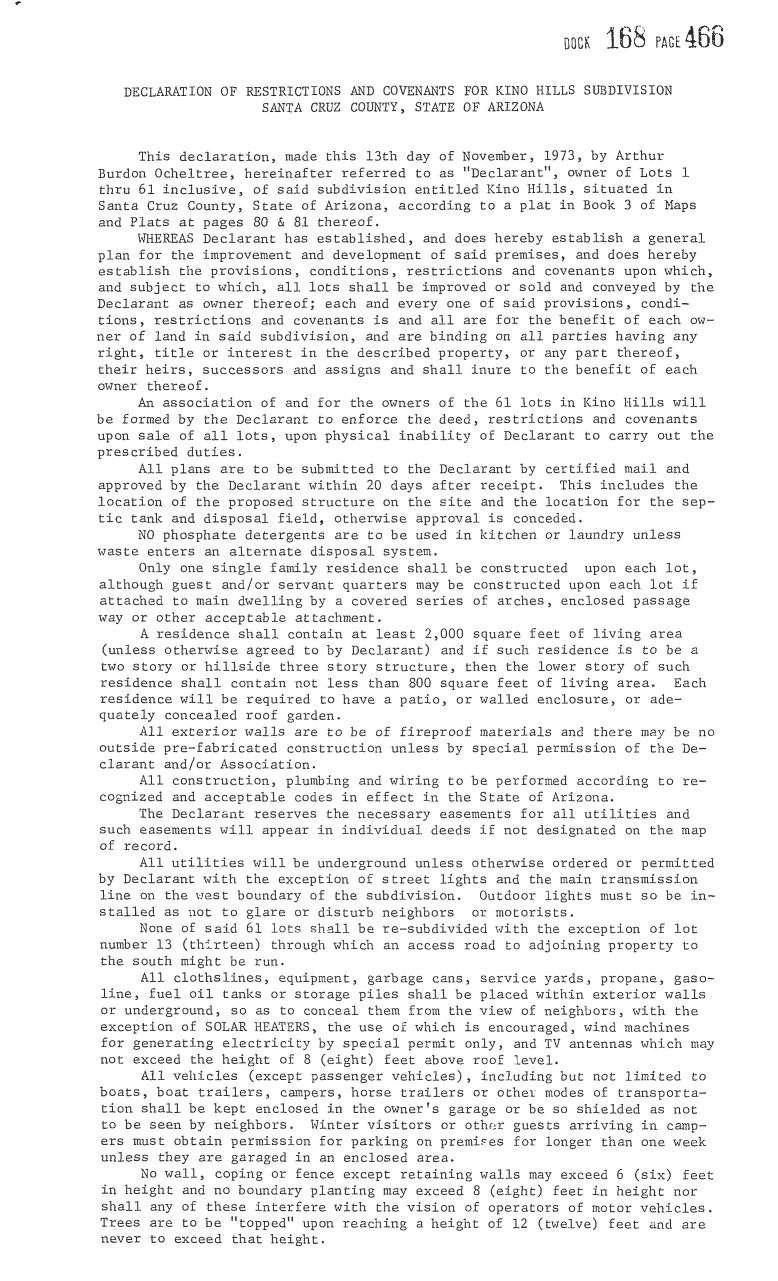 DOCK 168 PAGE 466

DECLARATION OF RESTRICTIONS AND COVENANTS FOR KINO HILLS SUBDIVISION
SANTA CRUZ COUNTY, STATE OF ARIZONA

This declaration, made this 13th day of November, 1973, by Arthur Burdon Ocheltree, hereinafter referred to as "Declarant", owner of Lots 1 thru 61 inclusive, of said subdivision entitled Kino Hills, situated in Santa Cruz County, State of Arizona, according to a plat in Book 3 of Maps and Plats at pages 80 & 81 thereof.

WHEREAS Declarant has established, and does hereby establish a general plan for the improvement and development of said premises, and does hereby establish the provisions, conditions, restrictions and covenants upon which, and subject to which, all lots shall be improved or sold and conveyed by the Declarant as owner thereof; each and every one of said provisions, conditions, restrictions and covenants is and all are for the benefit of each owner of land in said subdivision, and are binding on all parties having any right, title or interest in the described property, or any part thereof, their heirs, successors and assigns and shall inure to the benefit of each owner thereof.

An association of and for the owners of the 61 lots in Kino Hills will be formed by the Declarant to enforce the deed, restrictions and covenants upon sale of all lots, upon physical inability of Declarant to carry out the prescribed duties.

All plans are to be submitted to the Declarant by certified mail and approved by the Declarant within 20 days after receipt. This includes the location of the proposed structure on the site and the location for the septic tank and disposal field, otherwise approval is conceded.

NO phosphate detergents are to be used in kitchen or laundry unless waste enters an alternate disposal system.

Only one single family residence shall be constructed upon each lot, although guest and/or servant quarters may be constructed upon each lot if attached to main dwelling by a covered series of arches, enclosed passage way or other acceptable attachment.

A residence shall contain at least 2,000 square feet of living area (unless otherwise agreed to by Declarant) and if such residence is to be a two story or hillside three story structure, then the lower story of such residence shall contain not less than 800 square feet of living area. Each residence will be required to have a patio, or walled enclosure, or adequately concealed roof garden.

All exterior walls are to be of fireproof materials and there may be no outside pre-fabricated construction unless by special permission of the Declarant and/or Association.

All construction, plumbing and wiring to be performed according to recognized and acceptable codes in effect in the State of Arizona.

The Declarant reserves the necessary easements for all utilities and such easements will appear in individual deeds if not designated on the map of record.

All utilities will be underground unless otherwise ordered or permitted by Declarant with the exception of street lights and the main transmission line on the west boundary of the subdivision. Outdoor lights must so be installed as not to glare or disturb neighbors or motorists.

None of said 61 lots shall be re-subdivided with the exception of lot number 13 (thirteen) through which an access road to adjoining property to the south might be run.

All clothslines, equipment, garbage cans, service yards, propane, gasoline, fuel oil tanks or storage piles shall be placed within exterior walls or underground, so as to conceal them from the view of neighbors, with the exception of SOLAR HEATERS, the use of which is encouraged, wind machines for generating electricity by special permit only, and TV antennas which may not exceed the height of 8 (eight) feet above roof level.

All vehicles (except passenger vehicles), including but not limited to boats, boat trailers, campers, horse trailers or other modes of transportation shall be kept enclosed in the owner's garage or be so shielded as not to be seen by neighbors. Winter visitors or other guests arriving in campers must obtain permission for parking on premises for longer than one week unless they are garaged in an enclosed area.

No wall, coping or fence except retaining walls may exceed 6 (six) feet in height and no boundary planting may exceed 8 (eight) feet in height nor shall any of these interfere with the vision of operators of motor vehicles. Trees are to be "topped" upon reaching a height of 12 (twelve) feet and are never to exceed that height.